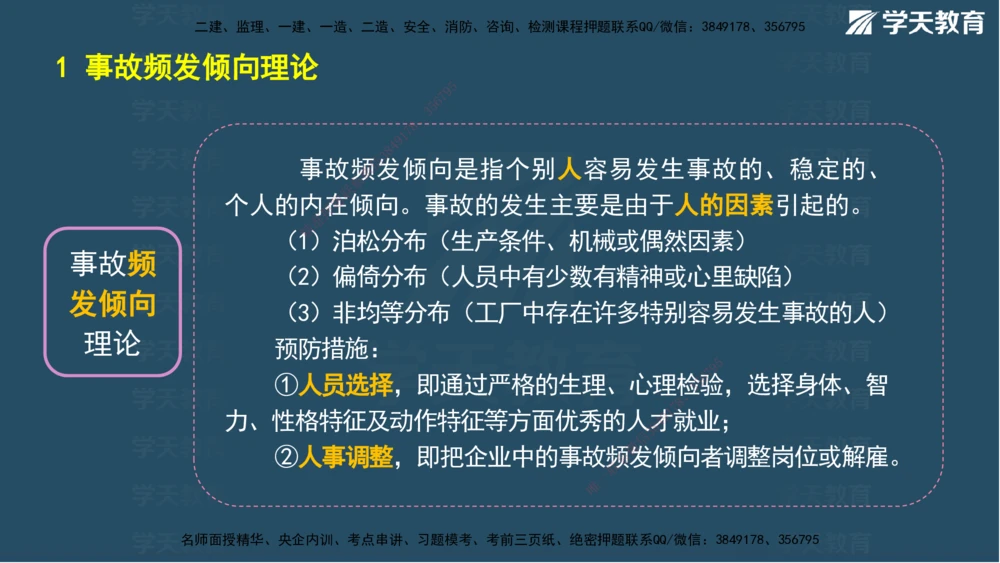 二建、监理、一建、一造、二造、安全、消防、咨询、检测课程押题联系QQ/微信：3849178、356795

学天教育

1 事故频发倾向理论

事故频发倾向理论

事故频发倾向是指个别人容易发生事故的、稳定的、个人的内在倾向。事故的发生主要是由于人的因素引起的。

（1）泊松分布（生产条件、机械或偶然因素）

（2）偏倚分布（人员中有少数有精神或心里缺陷）

（3）非均等分布（工厂中存在许多特别容易发生事故的人）

预防措施：

①人员选择，即通过严格的生理、心理检验，选择身体、智力、性格特征及动作特征等方面优秀的人才就业；

②人事调整，即把企业中的事故频发倾向者调整岗位或解雇。

名师面授精华、央企内训、考点串讲、习题模考、考前三页纸、绝密押题联系QQ/微信：3849178、356795